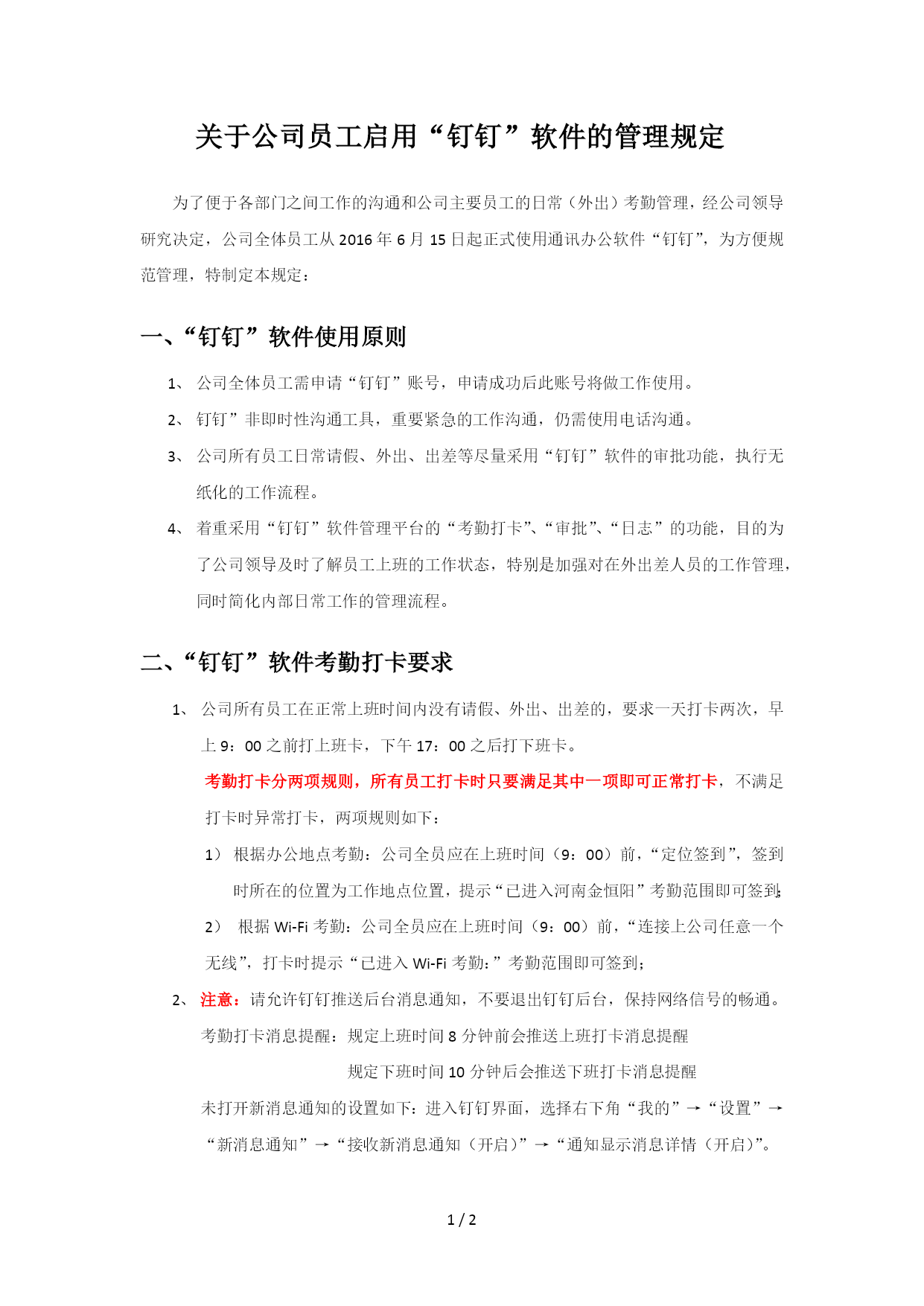 关于公司员工启用“钉钉”软件的管理规定

为了便于各部门之间工作的沟通和公司主要员工的日常（外出）考勤管理，经公司领导研究决定，公司全体员工从 2016 年 6 月 15 日起正式使用通讯办公软件“钉钉”，为方便规范管理，特制定本规定：

一、“钉钉”软件使用原则

1、 公司全体员工需申请“钉钉”账号，申请成功后此账号将做工作使用。

2、 钉钉”非即时性沟通工具，重要紧急的工作沟通，仍需使用电话沟通。

3、 公司所有员工日常请假、外出、出差等尽量采用“钉钉”软件的审批功能，执行无纸化的工作流程。

4、 着重采用“钉钉”软件管理平台的“考勤打卡”、“审批”、“日志”的功能，目的为了公司领导及时了解员工上班的工作状态，特别是加强对在外出差人员的工作管理，同时简化内部日常工作的管理流程。

二、“钉钉”软件考勤打卡要求

1、 公司所有员工在正常上班时间内没有请假、外出、出差的，要求一天打卡两次，早上 9：00 之前打上班卡，下午 17：00 之后打下班卡。

考勤打卡分两项规则，所有员工打卡时只要满足其中一项即可正常打卡，不满足打卡时异常打卡，两项规则如下：

1） 根据办公地点考勤：公司全员应在上班时间（9：00）前，“定位签到”，签到时所在的位置为工作地点位置，提示“已进入河南金恒阳”考勤范围即可签到;

2） 根据 Wi-Fi 考勤：公司全员应在上班时间（9：00）前，“连接上公司任意一个无线”，打卡时提示“已进入 Wi-Fi 考勤：”考勤范围即可签到；

2、 注意：请允许钉钉推送后台消息通知，不要退出钉钉后台，保持网络信号的畅通。

考勤打卡消息提醒：规定上班时间 8 分钟前会推送上班打卡消息提醒

规定下班时间 10 分钟后会推送下班打卡消息提醒

未打开新消息通知的设置如下：进入钉钉界面，选择右下角“我的”→“设置”→“新消息通知”→“接收新消息通知（开启）”→“通知显示消息详情（开启）”。

1 / 2